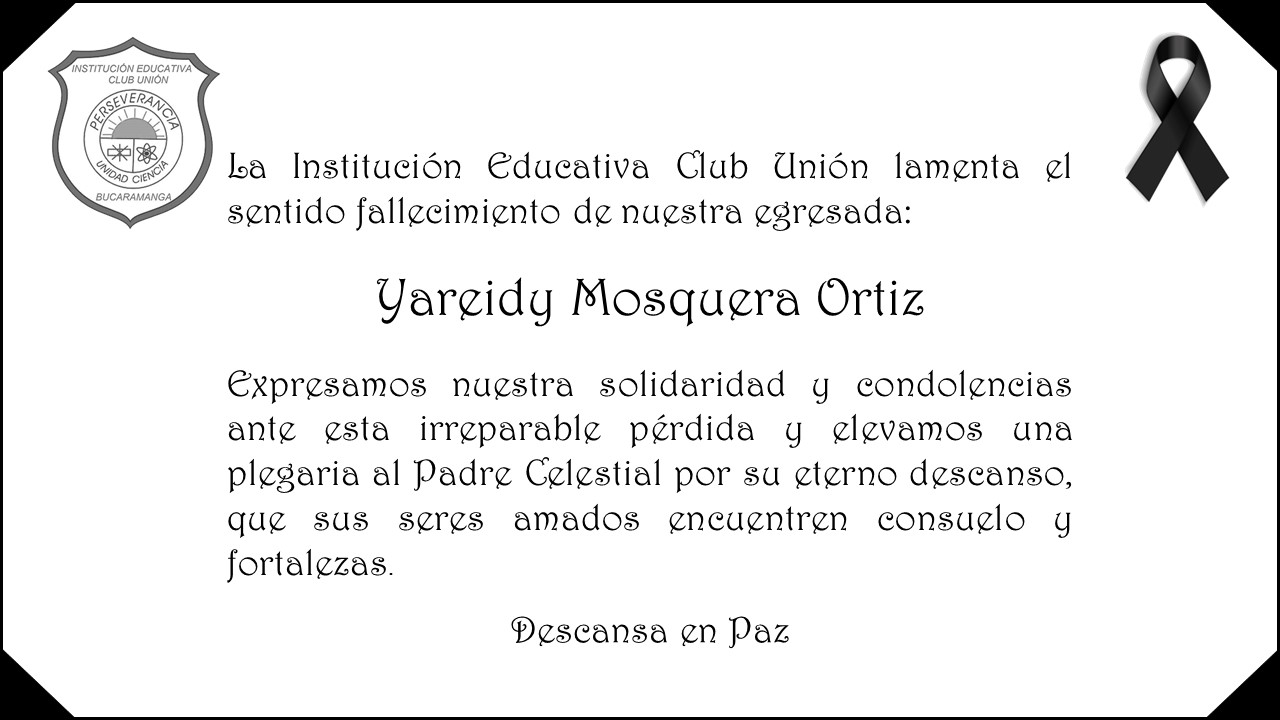 INSTITUCIÓN EDUCATIVA
CLUB UNIÓN
PERSEVERANCIA
UNIDAD CIENCIA
BUCARAMANGA

La Institución Educativa Club Unión lamenta el sentido fallecimiento de nuestra egresada:

Yareidy Mosquera Ortiz

Expresamos nuestra solidaridad y condolencias ante esta irreparable pérdida y elevamos una plegaria al Padre Celestial por su eterno descanso, que sus seres amados encuentren consuelo y fortalezas.

Descansa en Paz